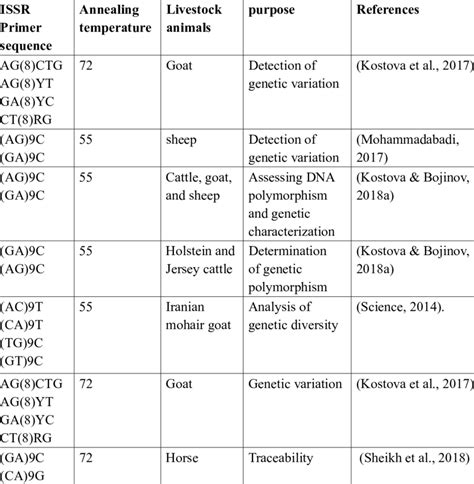 | ISSR Primer sequence | Annealing temperature | Livestock animals | purpose | References |
|---|---|---|---|---|
| AG(8)CTG AG(8)YT GA(8)YC CT(8)RG | 72 | Goat | Detection of genetic variation | (Kostova et al., 2017) |
| (AG)9C (GA)9C | 55 | sheep | Detection of genetic variation | (Mohammadabadi, 2017) |
| (AG)9C (GA)9C | 55 | Cattle, goat, and sheep | Assessing DNA polymorphism and genetic characterization | (Kostova & Bojinov, 2018a) |
| (GA)9C (AG)9C | 55 | Holstein and Jersey cattle | Determination of genetic polymorphism | (Kostova & Bojinov, 2018a) |
| (AC)9T (CA)9T (TG)9C (GT)9C | 55 | Iranian mohair goat | Analysis of genetic diversity | (Science, 2014). |
| AG(8)CTG AG(8)YT GA(8)YC CT(8)RG | 72 | Goat | Genetic variation | (Kostova et al., 2017) |
| (GA)9C (CA)9G | 72 | Horse | Traceability | (Sheikh et al., 2018) |